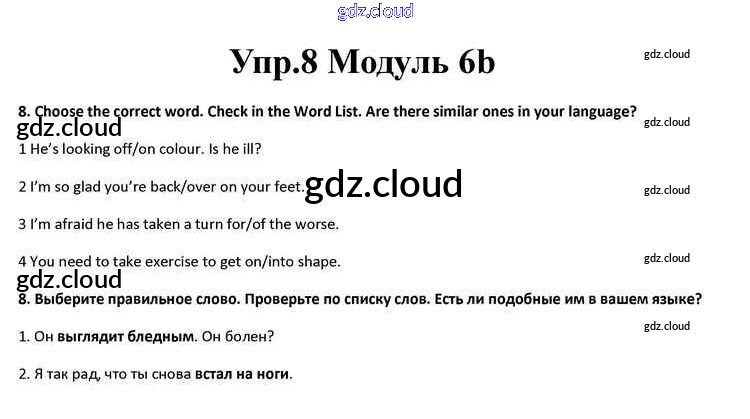 Упр.8 Модуль 6b

8. Choose the correct word. Check in the Word List. Are there similar ones in your language?

1 He's looking off/on colour. Is he ill?

2 I'm so glad you're back/over on your feet.

3 I'm afraid he has taken a turn for/of the worse.

4 You need to take exercise to get on/into shape.

8. Выберите правильное слово. Проверьте по списку слов. Есть ли подобные им в вашем языке?

1. Он выглядит бледным. Он болен?

2. Я так рад, что ты снова встал на ноги.

gdz.cloud